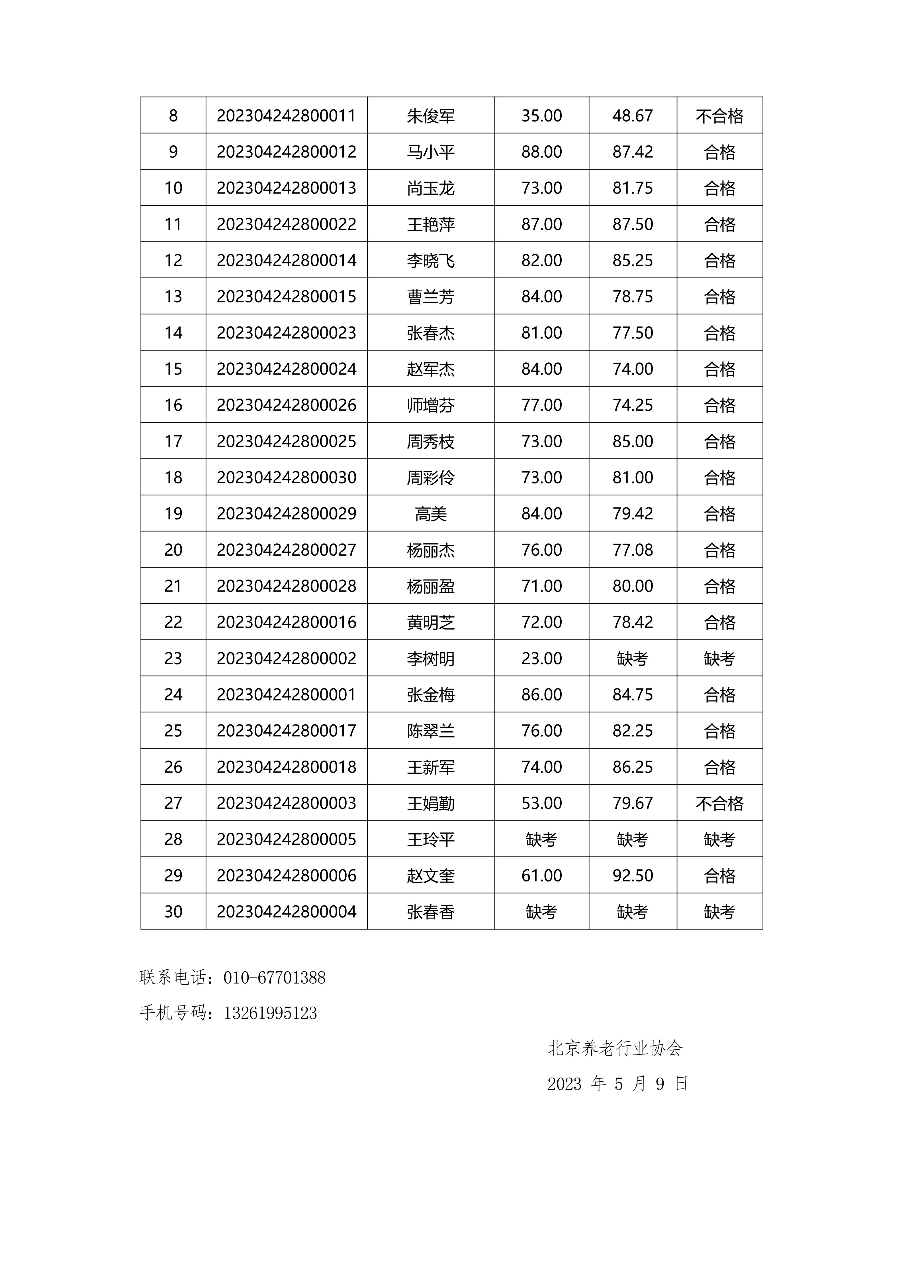 | 8 | 202304242800011 | 朱俊军 | 35.00 | 48.67 | 不合格 |
|---|---|---|---|---|---|
| 9 | 202304242800012 | 马小平 | 88.00 | 87.42 | 合格 |
| 10 | 202304242800013 | 尚玉龙 | 73.00 | 81.75 | 合格 |
| 11 | 202304242800022 | 王艳萍 | 87.00 | 87.50 | 合格 |
| 12 | 202304242800014 | 李晓飞 | 82.00 | 85.25 | 合格 |
| 13 | 202304242800015 | 曹兰芳 | 84.00 | 78.75 | 合格 |
| 14 | 202304242800023 | 张春杰 | 81.00 | 77.50 | 合格 |
| 15 | 202304242800024 | 赵军杰 | 84.00 | 74.00 | 合格 |
| 16 | 202304242800026 | 师增芬 | 77.00 | 74.25 | 合格 |
| 17 | 202304242800025 | 周秀枝 | 73.00 | 85.00 | 合格 |
| 18 | 202304242800030 | 周彩伶 | 73.00 | 81.00 | 合格 |
| 19 | 202304242800029 | 高美 | 84.00 | 79.42 | 合格 |
| 20 | 202304242800027 | 杨丽杰 | 76.00 | 77.08 | 合格 |
| 21 | 202304242800028 | 杨丽盈 | 71.00 | 80.00 | 合格 |
| 22 | 202304242800016 | 黄明芝 | 72.00 | 78.42 | 合格 |
| 23 | 202304242800002 | 李树明 | 23.00 | 缺考 | 缺考 |
| 24 | 202304242800001 | 张金梅 | 86.00 | 84.75 | 合格 |
| 25 | 202304242800017 | 陈翠兰 | 76.00 | 82.25 | 合格 |
| 26 | 202304242800018 | 王新军 | 74.00 | 86.25 | 合格 |
| 27 | 202304242800003 | 王娟勤 | 53.00 | 79.67 | 不合格 |
| 28 | 202304242800005 | 王玲平 | 缺考 | 缺考 | 缺考 |
| 29 | 202304242800006 | 赵文奎 | 61.00 | 92.50 | 合格 |
| 30 | 202304242800004 | 张春香 | 缺考 | 缺考 | 缺考 |

联系电话：010-67701388

手机号码：13261995123

北京养老行业协会

2023 年 5 月 9 日